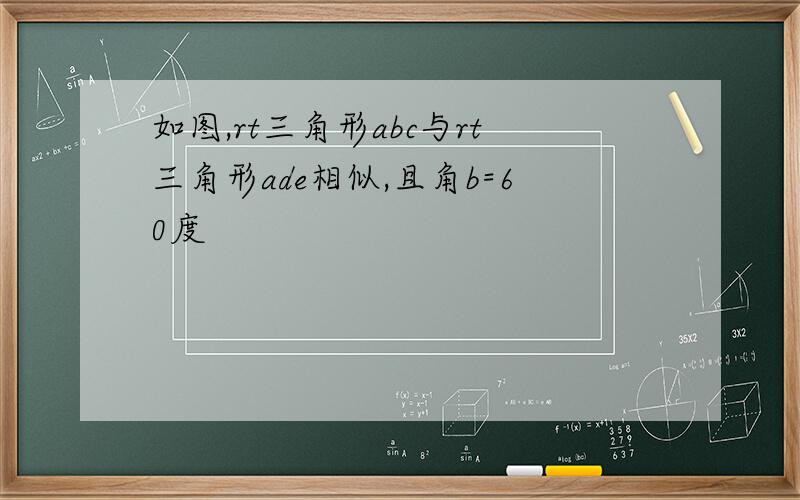 如图,rt三角形abc与rt三角形ade相似,且角b=60度